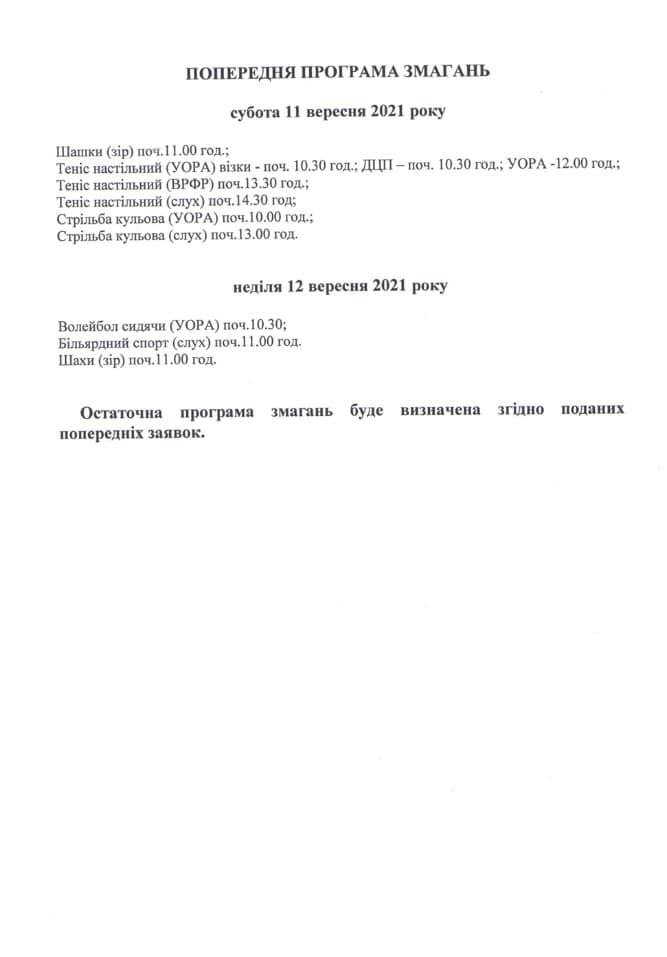 ПОПЕРЕДНЯ ПРОГРАМА ЗМАГАНЬ

субота 11 вересня 2021 року

Шашки (зір) поч.11.00 год.;
Теніс настільний (УОРА) візки - поч. 10.30 год.; ДЦП – поч. 10.30 год.; УОРА -12.00 год.;
Теніс настільний (ВРФР) поч.13.30 год.;
Теніс настільний (слух) поч.14.30 год;
Стрільба кульова (УОРА) поч.10.00 год.;
Стрільба кульова (слух) поч.13.00 год.

неділя 12 вересня 2021 року

Волейбол сидячи (УОРА) поч.10.30;
Більярдний спорт (слух) поч.11.00 год.
Шахи (зір) поч.11.00 год.

Остаточна програма змагань буде визначена згідно поданих попередніх заявок.